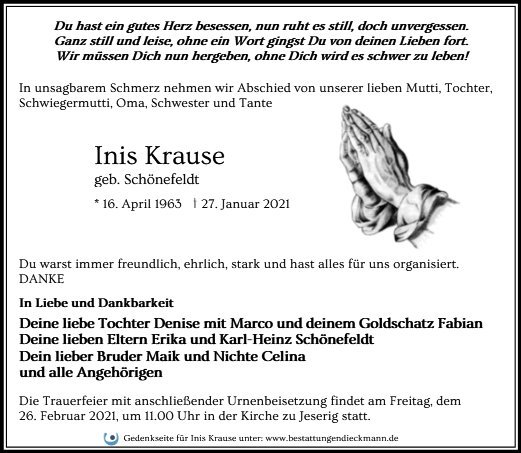 Du hast ein gutes Herz besessen, nun ruht es still, doch unvergessen.
Ganz still und leise, ohne ein Wort gingst Du von deinen Lieben fort.
Wir müssen Dich nun hergeben, ohne Dich wird es schwer zu leben!

In unsagbarem Schmerz nehmen wir Abschied von unserer lieben Mutti, Tochter, Schwiegermutti, Oma, Schwester und Tante

Inis Krause
geb. Schönefeldt
* 16. April 1963 † 27. Januar 2021

Du warst immer freundlich, ehrlich, stark und hast alles für uns organisiert.
DANKE

In Liebe und Dankbarkeit
Deine liebe Tochter Denise mit Marco und deinem Goldschatz Fabian
Deine lieben Eltern Erika und Karl-Heinz Schönefeldt
Dein lieber Bruder Maik und Nichte Celina
und alle Angehörigen

Die Trauerfeier mit anschließender Urnenbeisetzung findet am Freitag, dem 26. Februar 2021, um 11.00 Uhr in der Kirche zu Jeserig statt.

Gedenkseite für Inis Krause unter: www.bestattungendieckmann.de